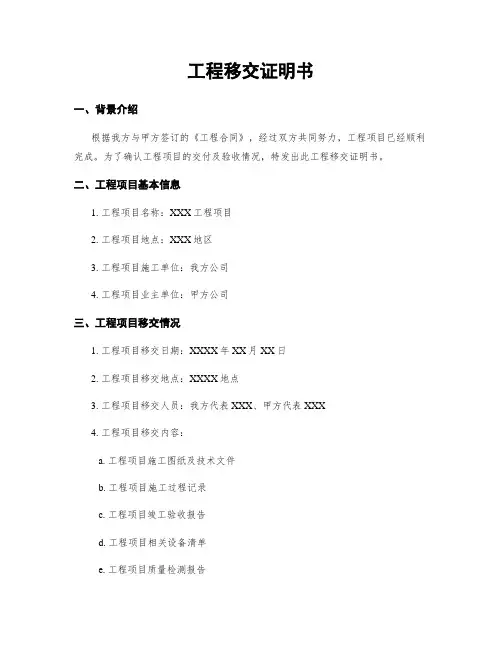 工程移交证明书

一、背景介绍

根据我方与甲方签订的《工程合同》，经过双方共同努力，工程项目已经顺利完成。为了确认工程项目的交付及验收情况，特发出此工程移交证明书。

二、工程项目基本信息

1. 工程项目名称：XXX 工程项目

2. 工程项目地点：XXX 地区

3. 工程项目施工单位：我方公司

4. 工程项目业主单位：甲方公司

三、工程项目移交情况

1. 工程项目移交日期：XXXX 年 XX 月 XX 日

2. 工程项目移交地点：XXXX 地点

3. 工程项目移交人员：我方代表 XXX、甲方代表 XXX

4. 工程项目移交内容：

a. 工程项目施工图纸及技术文件

b. 工程项目施工过程记录

c. 工程项目竣工验收报告

d. 工程项目相关设备清单

e. 工程项目质量检测报告